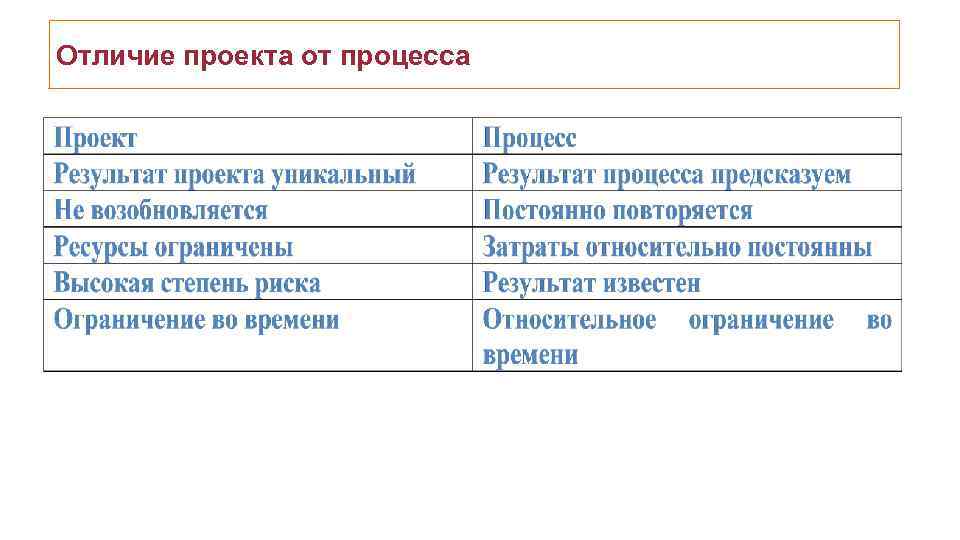 Отличие проекта от процесса

| Проект | Процесс |
|---|---|
| Результат проекта уникальный | Результат процесса предсказуем |
| Не возобновляется | Постоянно повторяется |
| Ресурсы ограничены | Затраты относительно постоянны |
| Высокая степень риска | Результат известен |
| Ограничение во времени | Относительное ограничение во времени |